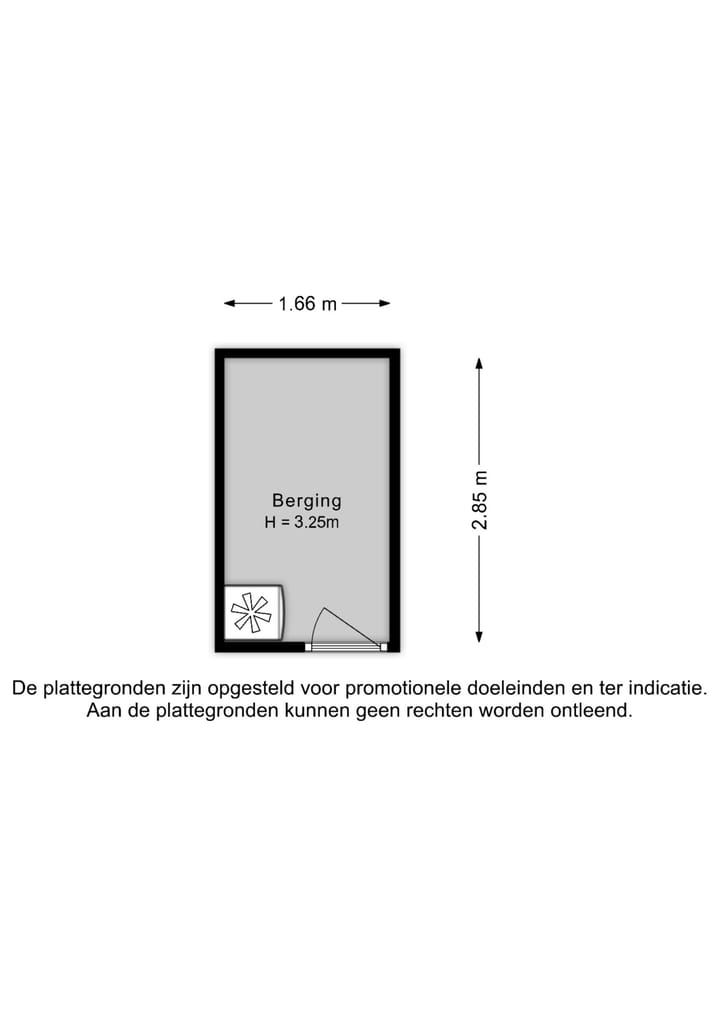 1.66 m

Berging
H = 3.25m

2.85 m

De plattegronden zijn opgesteld voor promotionele doeleinden en ter indicatie. Aan de plattegronden kunnen geen rechten worden ontleend.